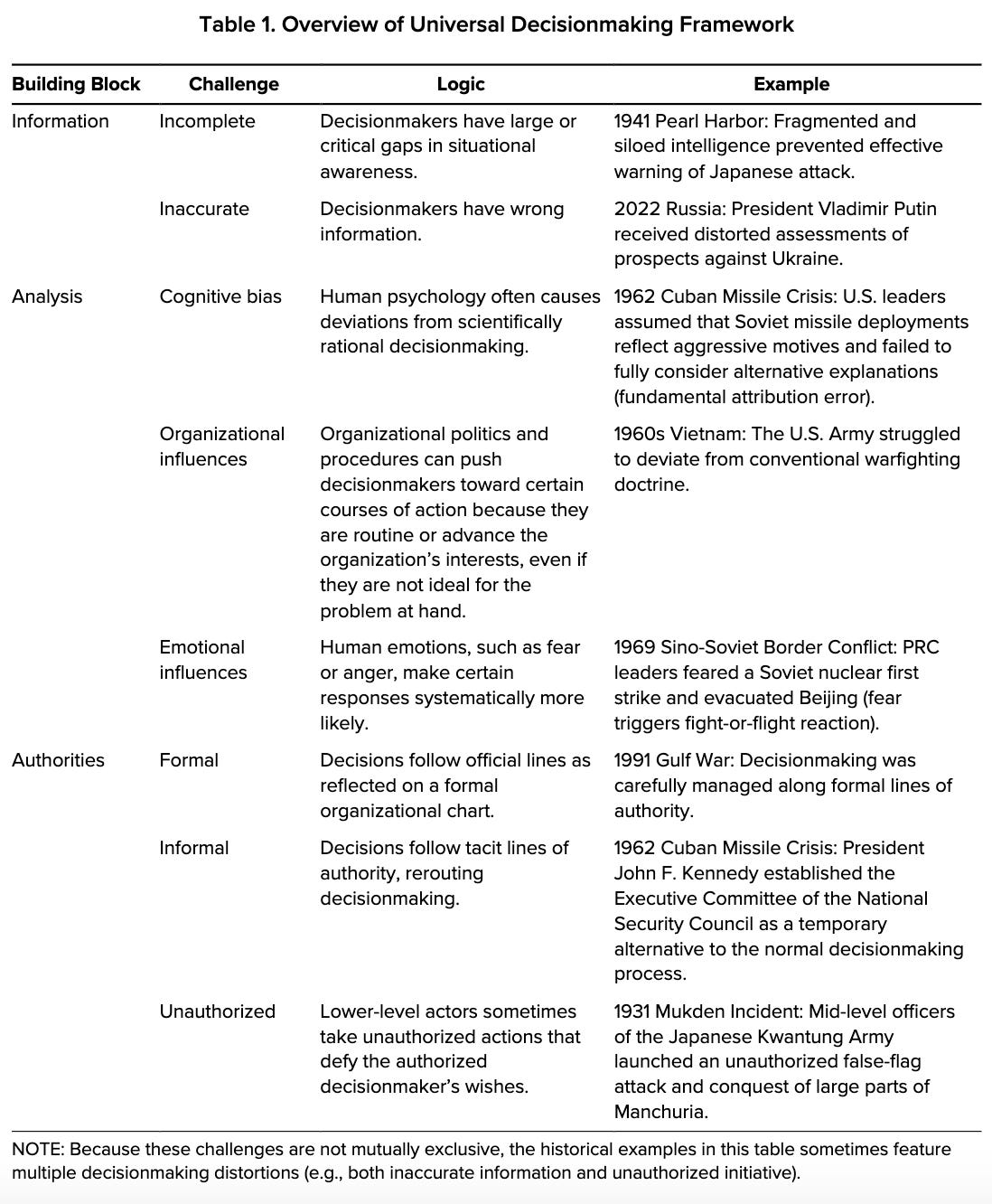 Table 1. Overview of Universal Decisionmaking Framework

| Building Block | Challenge | Logic | Example |
|---|---|---|---|
| Information | Incomplete | Decisionmakers have large or critical gaps in situational awareness. | 1941 Pearl Harbor: Fragmented and siloed intelligence prevented effective warning of Japanese attack. |
| | Inaccurate | Decisionmakers have wrong information. | 2022 Russia: President Vladimir Putin received distorted assessments of prospects against Ukraine. |
| Analysis | Cognitive bias | Human psychology often causes deviations from scientifically rational decisionmaking. | 1962 Cuban Missile Crisis: U.S. leaders assumed that Soviet missile deployments reflect aggressive motives and failed to fully consider alternative explanations (fundamental attribution error). |
| | Organizational influences | Organizational politics and procedures can push decisionmakers toward certain courses of action because they are routine or advance the organization's interests, even if they are not ideal for the problem at hand. | 1960s Vietnam: The U.S. Army struggled to deviate from conventional warfighting doctrine. |
| | Emotional influences | Human emotions, such as fear or anger, make certain responses systematically more likely. | 1969 Sino-Soviet Border Conflict: PRC leaders feared a Soviet nuclear first strike and evacuated Beijing (fear triggers fight-or-flight reaction). |
| Authorities | Formal | Decisions follow official lines as reflected on a formal organizational chart. | 1991 Gulf War: Decisionmaking was carefully managed along formal lines of authority. |
| | Informal | Decisions follow tacit lines of authority, rerouting decisionmaking. | 1962 Cuban Missile Crisis: President John F. Kennedy established the Executive Committee of the National Security Council as a temporary alternative to the normal decisionmaking process. |
| | Unauthorized | Lower-level actors sometimes take unauthorized actions that defy the authorized decisionmaker's wishes. | 1931 Mukden Incident: Mid-level officers of the Japanese Kwantung Army launched an unauthorized false-flag attack and conquest of large parts of Manchuria. |

NOTE: Because these challenges are not mutually exclusive, the historical examples in this table sometimes feature multiple decisionmaking distortions (e.g., both inaccurate information and unauthorized initiative).